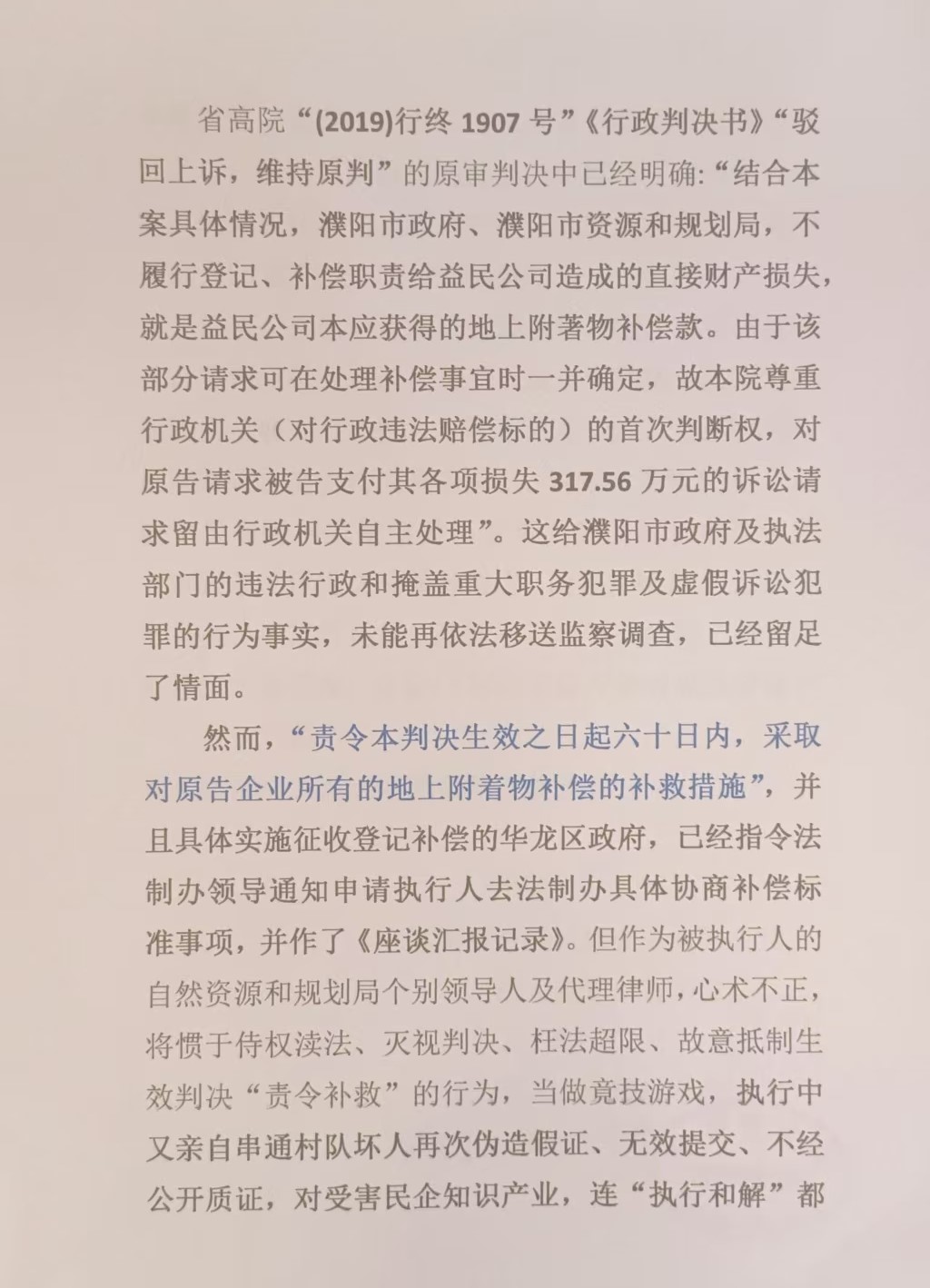 省高院“(2019)行终 1907 号”《行政判决书》“驳回上诉，维持原判”的原审判决中已经明确:“结合本案具体情况，濮阳市政府、濮阳市资源和规划局，不履行登记、补偿职责给益民公司造成的直接财产损失，就是益民公司本应获得的地上附著物补偿款。由于该部分请求可在处理补偿事宜时一并确定，故本院尊重行政机关（对行政违法赔偿标的）的首次判断权，对原告请求被告支付其各项损失 317.56 万元的诉讼请求留由行政机关自主处理”。这给濮阳市政府及执法部门的违法行政和掩盖重大职务犯罪及虚假诉讼犯罪的行为事实，未能再依法移送监察调查，已经留足了情面。

然而，“责令本判决生效之日起六十日内，采取对原告企业所有的地上附着物补偿的补救措施”，并且具体实施征收登记补偿的华龙区政府，已经指令法制办领导通知申请执行人去法制办具体协商补偿标准事项，并作了《座谈汇报记录》。但作为被执行人的自然资源和规划局个别领导人及代理律师，心术不正，将惯于侍权渎法、灭视判决、枉法超限、故意抵制生效判决“责令补救”的行为，当做竞技游戏，执行中又亲自串通村队坏人再次伪造假证、无效提交、不经公开质证，对受害民企知识产业，连“执行和解”都